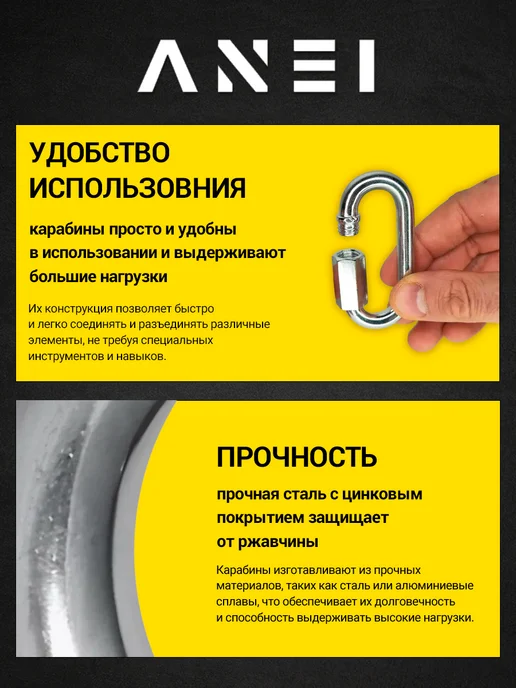 ANEI

УДОБСТВО
ИСПОЛЬЗОВНИЯ

карабины просто и удобны в использовании и выдерживают большие нагрузки

Их конструкция позволяет быстро и легко соединять и разъединять различные элементы, не требуя специальных инструментов и навыков.

ПРОЧНОСТЬ

прочная сталь с цинковым покрытием защищает от ржавчины

Карабины изготавливают из прочных материалов, таких как сталь или алюминиевые сплавы, что обеспечивает их долговечность и способность выдерживать высокие нагрузки.